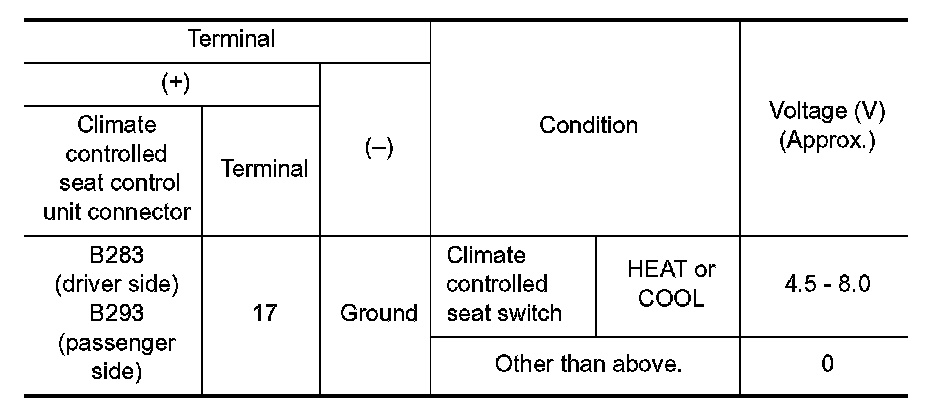 | Terminal | | | Condition | | Voltage (V) (Approx.) |
|---|---|---|---|---|---|
| (+) | | (–) | | | |
| Climate controlled seat control unit connector | Terminal | | | | |
| B283 (driver side) B293 (passenger side) | 17 | Ground | Climate controlled seat switch | HEAT or COOL | 4.5 - 8.0 |
| | | | Other than above. | | 0 |